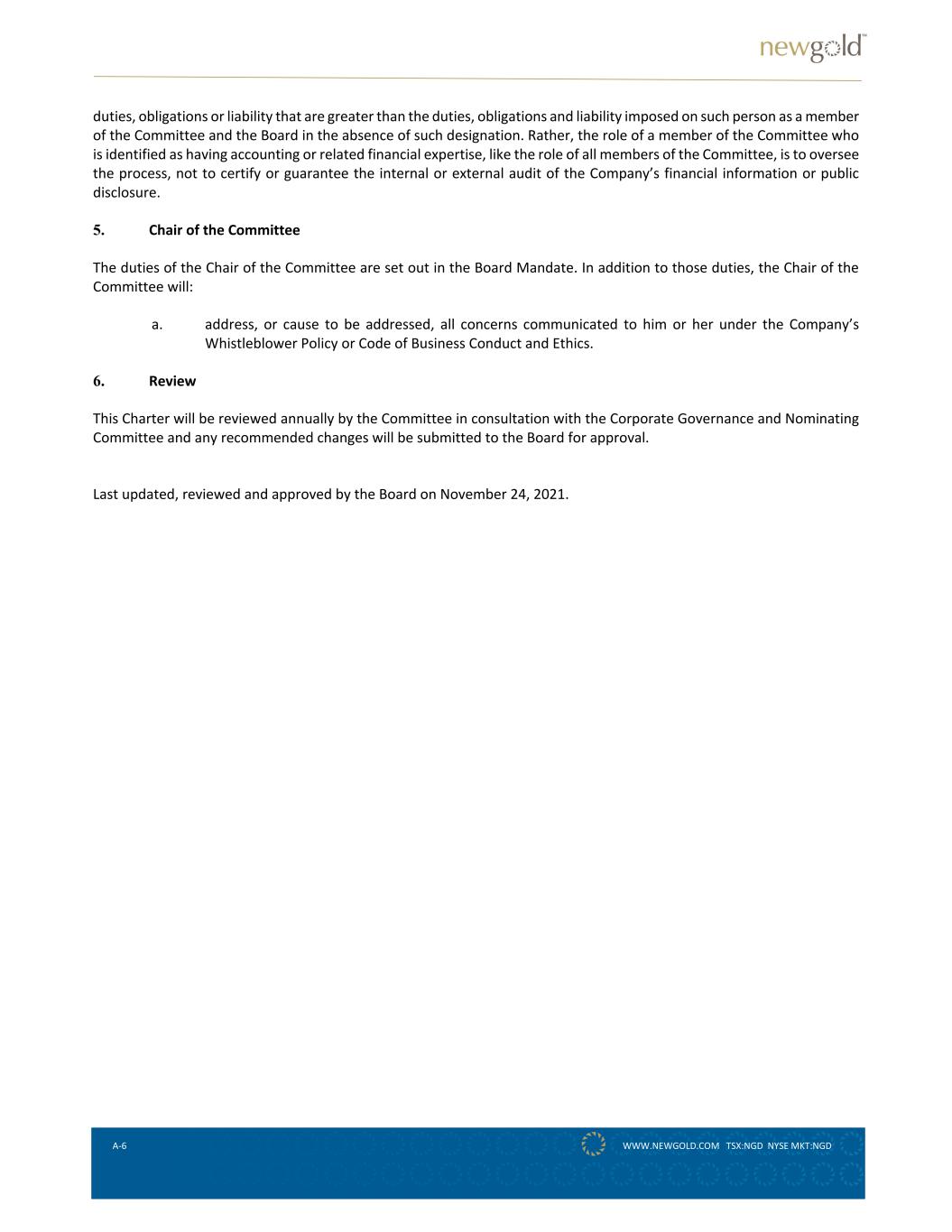 newgold™

duties, obligations or liability that are greater than the duties, obligations and liability imposed on such person as a member of the Committee and the Board in the absence of such designation. Rather, the role of a member of the Committee who is identified as having accounting or related financial expertise, like the role of all members of the Committee, is to oversee the process, not to certify or guarantee the internal or external audit of the Company's financial information or public disclosure.

5. Chair of the Committee

The duties of the Chair of the Committee are set out in the Board Mandate. In addition to those duties, the Chair of the Committee will:

a. address, or cause to be addressed, all concerns communicated to him or her under the Company's Whistleblower Policy or Code of Business Conduct and Ethics.

6. Review

This Charter will be reviewed annually by the Committee in consultation with the Corporate Governance and Nominating Committee and any recommended changes will be submitted to the Board for approval.

Last updated, reviewed and approved by the Board on November 24, 2021.

A-6

WWW.NEWGOLD.COM TSX:NGD NYSE MKT:NGD